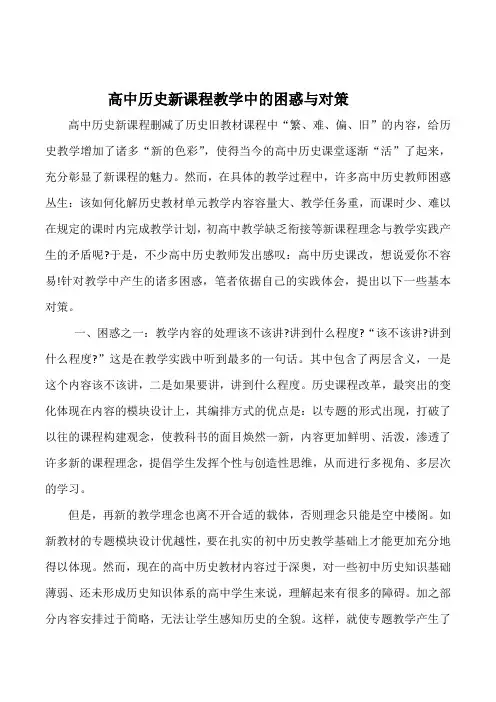 高中历史新课程教学中的困惑与对策

高中历史新课程删减了历史旧教材课程中“繁、难、偏、旧”的内容，给历史教学增加了诸多“新的色彩”，使得当今的高中历史课堂逐渐“活”了起来，充分彰显了新课程的魅力。然而，在具体的教学过程中，许多高中历史教师困惑丛生：该如何化解历史教材单元教学内容容量大、教学任务重，而课时少、难以在规定的课时内完成教学计划，初高中教学缺乏衔接等新课程理念与教学实践产生的矛盾呢?于是，不少高中历史教师发出感叹：高中历史课改，想说爱你不容易!针对教学中产生的诸多困惑，笔者依据自己的实践体会，提出以下一些基本对策。

一、困惑之一：教学内容的处理该不该讲?讲到什么程度?“该不该讲?讲到什么程度?”这是在教学实践中听到最多的一句话。其中包含了两层含义，一是这个内容该不该讲，二是如果要讲，讲到什么程度。历史课程改革，最突出的变化体现在内容的模块设计上，其编排方式的优点是：以专题的形式出现，打破了以往的课程构建观念，使教科书的面目焕然一新，内容更加鲜明、活泼，渗透了许多新的课程理念，提倡学生发挥个性与创造性思维，从而进行多视角、多层次的学习。

但是，再新的教学理念也离不开合适的载体，否则理念只能是空中楼阁。如新教材的专题模块设计优越性，要在扎实的初中历史教学基础上才能更加充分地得以体现。然而，现在的高中历史教材内容过于深奥，对一些初中历史知识基础薄弱、还未形成历史知识体系的高中学生来说，理解起来有很多的障碍。加之部分内容安排过于简略，无法让学生感知历史的全貌。这样，就使专题教学产生了